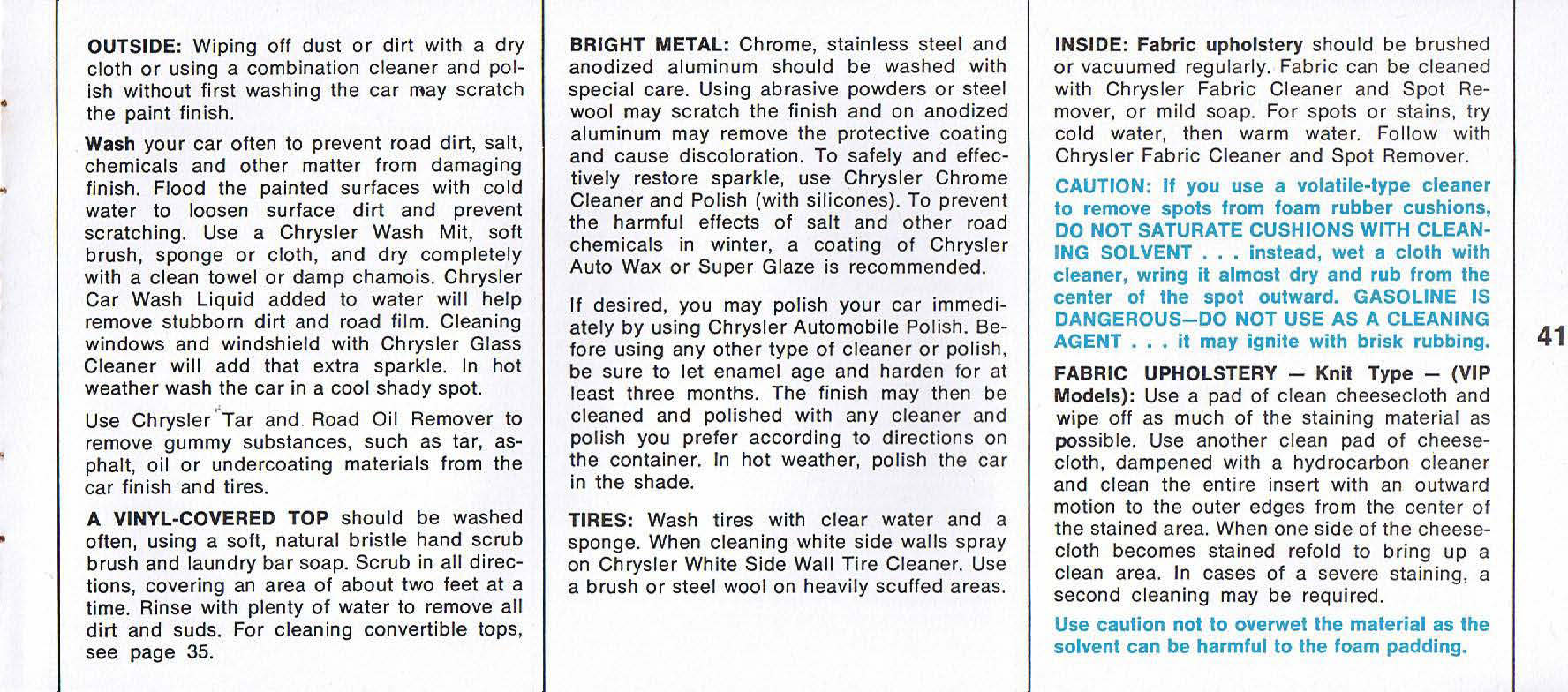 OUTSIDE: Wiping off dust or dirt with a dry cloth or using a combination cleaner and polish without first washing the car may scratch the paint finish.

Wash your car often to prevent road dirt, salt, chemicals and other matter from damaging finish. Flood the painted surfaces with cold water to loosen surface dirt and prevent scratching. Use a Chrysler Wash Mit, soft brush, sponge or cloth, and dry completely with a clean towel or damp chamois. Chrysler Car Wash Liquid added to water will help remove stubborn dirt and road film. Cleaning windows and windshield with Chrysler Glass Cleaner will add that extra sparkle. In hot weather wash the car in a cool shady spot.

Use Chrysler Tar and Road Oil Remover to remove gummy substances, such as tar, asphalt, oil or undercoating materials from the car finish and tires.

A VINYL-COVERED TOP should be washed often, using a soft, natural bristle hand scrub brush and laundry bar soap. Scrub in all directions, covering an area of about two feet at a time. Rinse with plenty of water to remove all dirt and suds. For cleaning convertible tops, see page 35.

BRIGHT METAL: Chrome, stainless steel and anodized aluminum should be washed with special care. Using abrasive powders or steel wool may scratch the finish and on anodized aluminum may remove the protective coating and cause discoloration. To safely and effectively restore sparkle, use Chrysler Chrome Cleaner and Polish (with silicones). To prevent the harmful effects of salt and other road chemicals in winter, a coating of Chrysler Auto Wax or Super Glaze is recommended.

If desired, you may polish your car immediately by using Chrysler Automobile Polish. Before using any other type of cleaner or polish, be sure to let enamel age and harden for at least three months. The finish may then be cleaned and polished with any cleaner and polish you prefer according to directions on the container. In hot weather, polish the car in the shade.

TIRES: Wash tires with clear water and a sponge. When cleaning white side walls spray on Chrysler White Side Wall Tire Cleaner. Use a brush or steel wool on heavily scuffed areas.

INSIDE: Fabric upholstery should be brushed or vacuumed regularly. Fabric can be cleaned with Chrysler Fabric Cleaner and Spot Remover, or mild soap. For spots or stains, try cold water, then warm water. Follow with Chrysler Fabric Cleaner and Spot Remover.

CAUTION: If you use a volatile-type cleaner to remove spots from foam rubber cushions, DO NOT SATURATE CUSHIONS WITH CLEANING SOLVENT . . . instead, wet a cloth with cleaner, wring it almost dry and rub from the center of the spot outward. GASOLINE IS DANGEROUS—DO NOT USE AS A CLEANING AGENT . . . it may ignite with brisk rubbing.

FABRIC UPHOLSTERY — Knit Type — (VIP Models): Use a pad of clean cheesecloth and wipe off as much of the staining material as possible. Use another clean pad of cheesecloth, dampened with a hydrocarbon cleaner and clean the entire insert with an outward motion to the outer edges from the center of the stained area. When one side of the cheesecloth becomes stained refold to bring up a clean area. In cases of a severe staining, a second cleaning may be required.

Use caution not to overwet the material as the solvent can be harmful to the foam padding.

41